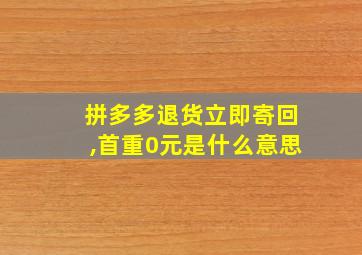 拼多多退货立即寄回,首重0元是什么意思